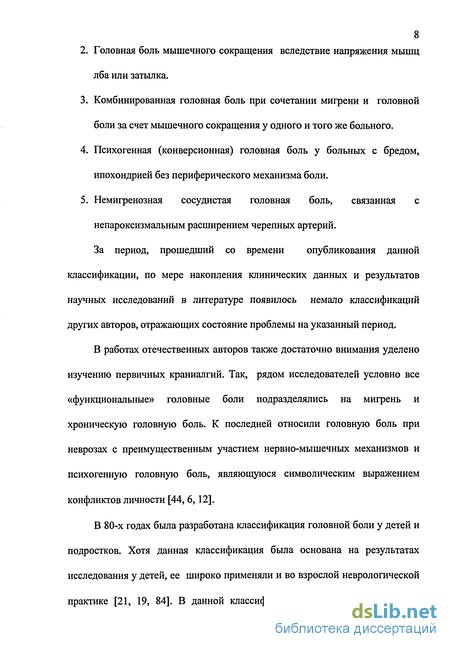 8

2. Головная боль мышечного сокращения вследствие напряжения мышц лба или затылка.

3. Комбинированная головная боль при сочетании мигрени и головной боли за счет мышечного сокращения у одного и того же больного.

4. Психогенная (конверсионная) головная боль у больных с бредом, ипохондрией без периферического механизма боли.

5. Немигренозная сосудистая головная боль, связанная с непароксизмальным расширением черепных артерий.

За период, прошедший со времени опубликования данной классификации, по мере накопления клинических данных и результатов научных исследований в литературе появилось немало классификаций других авторов, отражающих состояние проблемы на указанный период.

В работах отечественных авторов также достаточно внимания уделено изучению первичных краниалгий. Так, рядом исследователей условно все «функциональные» головные боли подразделялись на мигрень и хроническую головную боль. К последней относили головную боль при неврозах с преимущественным участием нервно-мышечных механизмов и психогенную головную боль, являющуюся символическим выражением конфликтов личности [44, 6, 12].

В 80-х годах была разработана классификация головной боли у детей и подростков. Хотя данная классификация была основана на результатах исследования у детей, ее широко применяли и во взрослой неврологической практике [21, 19, 84]. В данной классиф

dsLib.net
библиотека диссертаций